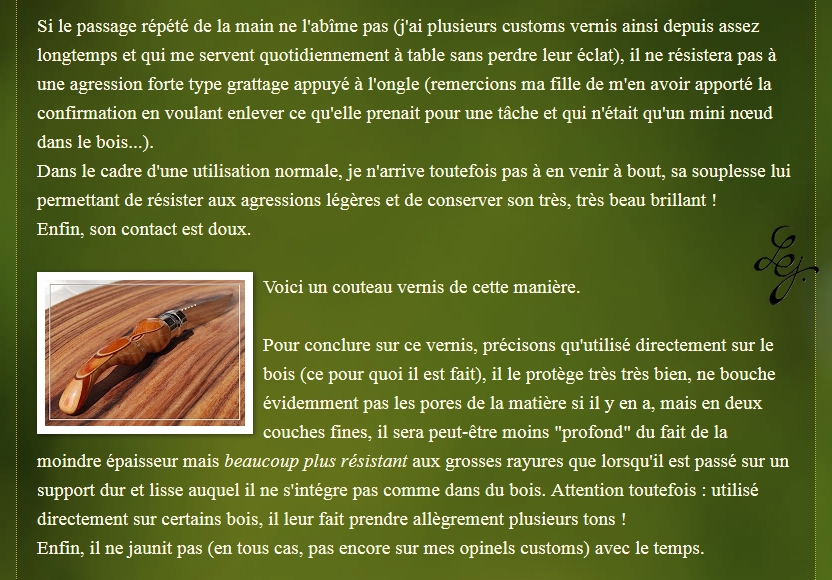 Si le passage répété de la main ne l'abîme pas (j'ai plusieurs customs vernis ainsi depuis assez longtemps et qui me servent quotidiennement à table sans perdre leur éclat), il ne résistera pas à une agression forte type grattage appuyé à l'ongle (remercions ma fille de m'en avoir apporté la confirmation en voulant enlever ce qu'elle prenait pour une tâche et qui n'était qu'un mini nœud dans le bois...).
Dans le cadre d'une utilisation normale, je n'arrive toutefois pas à en venir à bout, sa souplesse lui permettant de résister aux agressions légères et de conserver son très, très beau brillant !
Enfin, son contact est doux.

Lej.

Voici un couteau vernis de cette manière.

Pour conclure sur ce vernis, précisons qu'utilisé directement sur le bois (ce pour quoi il est fait), il le protège très très bien, ne bouche évidemment pas les pores de la matière si il y en a, mais en deux couches fines, il sera peut-être moins "profond" du fait de la moindre épaisseur mais beaucoup plus résistant aux grosses rayures que lorsqu'il est passé sur un support dur et lisse auquel il ne s'intégre pas comme dans du bois. Attention toutefois : utilisé directement sur certains bois, il leur fait prendre allègrement plusieurs tons !
Enfin, il ne jaunit pas (en tous cas, pas encore sur mes opinels customs) avec le temps.